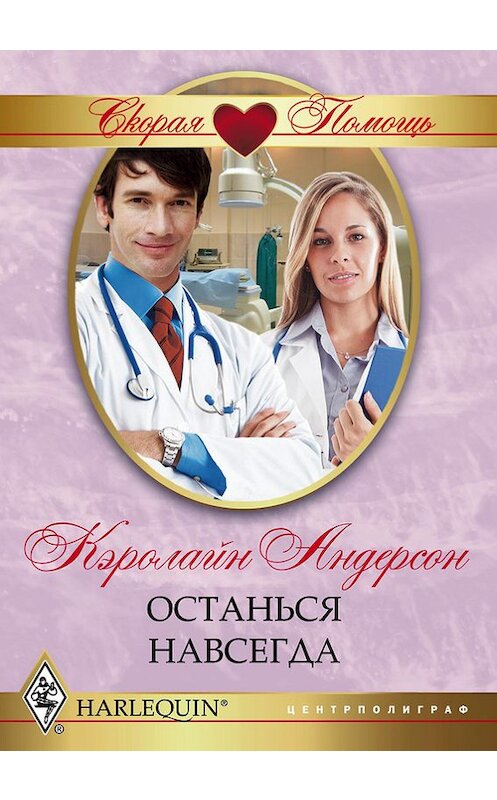 Скорая Помощь

Кэролайн Андерсон

ОСТАНЬСЯ НАВСЕГДА

HARLEQUIN®

ЦЕНТРПОЛИГРАФ